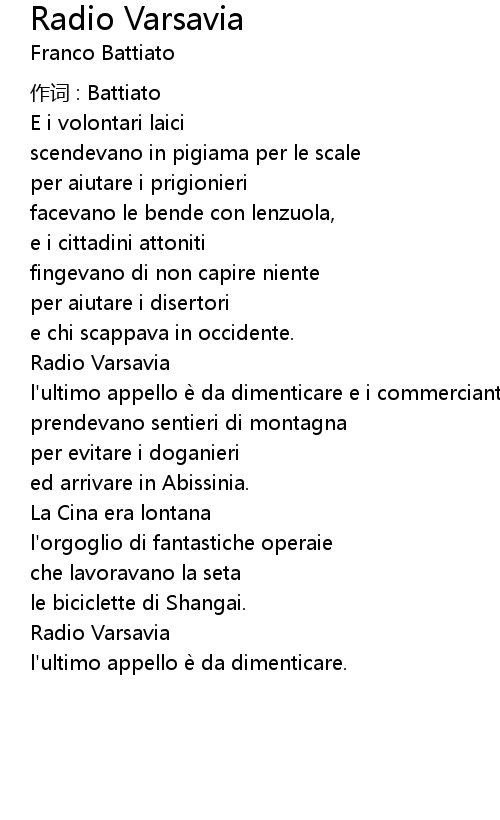 Radio Varsavia
Franco Battiato

作词 : Battiato
E i volontari laici
scendevano in pigiama per le scale
per aiutare i prigionieri
facevano le bende con lenzuola,
e i cittadini attoniti
fingevano di non capire niente
per aiutare i disertori
e chi scappava in occidente.
Radio Varsavia
l'ultimo appello è da dimenticare e i commerciant
prendevano sentieri di montagna
per evitare i doganieri
ed arrivare in Abissinia.
La Cina era lontana
l'orgoglio di fantastiche operaie
che lavoravano la seta
le biciclette di Shangai.
Radio Varsavia
l'ultimo appello è da dimenticare.